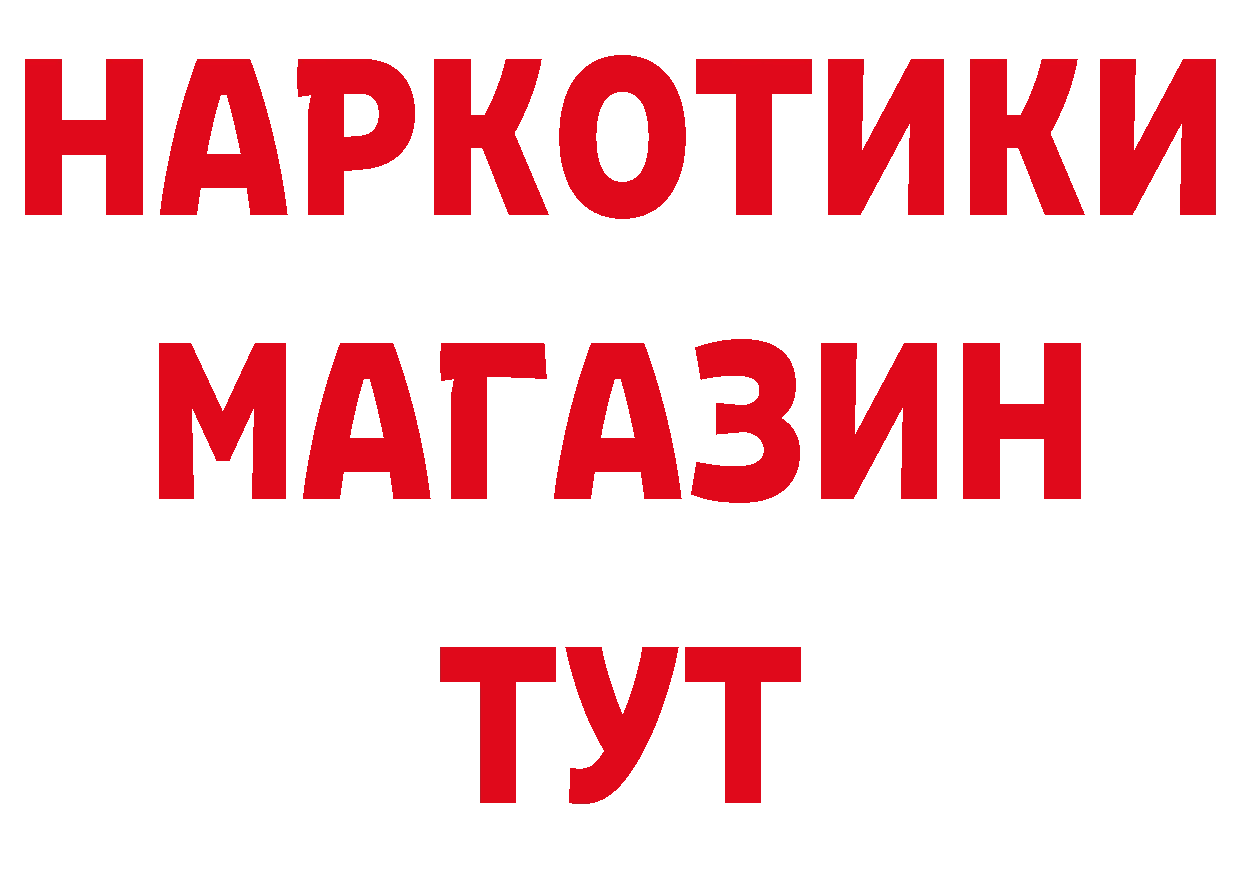 НАРКОТИКИ МАГАЗИН ТУТ